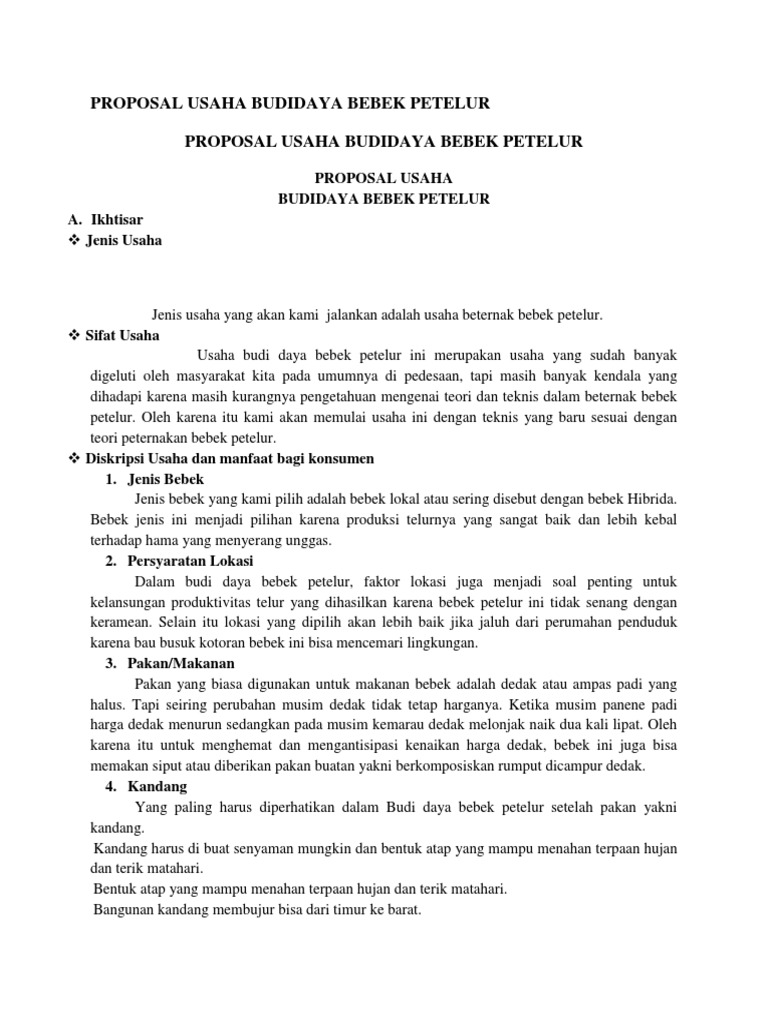 PROPOSAL USAHA BUDIDAYA BEBEK PETELUR

PROPOSAL USAHA BUDIDAYA BEBEK PETELUR

PROPOSAL USAHA
BUDIDAYA BEBEK PETELUR

A. Ikhtisar
❖ Jenis Usaha

Jenis usaha yang akan kami jalankan adalah usaha beternak bebek petelur.

❖ Sifat Usaha

Usaha budi daya bebek petelur ini merupakan usaha yang sudah banyak digeluti oleh masyarakat kita pada umumnya di pedesaan, tapi masih banyak kendala yang dihadapi karena masih kurangnya pengetahuan mengenai teori dan teknis dalam beternak bebek petelur. Oleh karena itu kami akan memulai usaha ini dengan teknis yang baru sesuai dengan teori peternakan bebek petelur.

❖ Diskripsi Usaha dan manfaat bagi konsumen

1. Jenis Bebek

Jenis bebek yang kami pilih adalah bebek lokal atau sering disebut dengan bebek Hibrida. Bebek jenis ini menjadi pilihan karena produksi telurnya yang sangat baik dan lebih kebal terhadap hama yang menyerang unggas.

2. Persyaratan Lokasi

Dalam budi daya bebek petelur, faktor lokasi juga menjadi soal penting untuk kelansungan produktivitas telur yang dihasilkan karena bebek petelur ini tidak senang dengan keramean. Selain itu lokasi yang dipilih akan lebih baik jika jaluh dari perumahan penduduk karena bau busuk kotoran bebek ini bisa mencemari lingkungan.

3. Pakan/Makanan

Pakan yang biasa digunakan untuk makanan bebek adalah dedak atau ampas padi yang halus. Tapi seiring perubahan musim dedak tidak tetap harganya. Ketika musim panene padi harga dedak menurun sedangkan pada musim kemarau dedak melonjak naik dua kali lipat. Oleh karena itu untuk menghemat dan mengantisipasi kenaikan harga dedak, bebek ini juga bisa memakan siput atau diberikan pakan buatan yakni berkomposiskan rumput dicampur dedak.

4. Kandang

Yang paling harus diperhatikan dalam Budi daya bebek petelur setelah pakan yakni kandang.

Kandang harus di buat senyaman mungkin dan bentuk atap yang mampu menahan terpaan hujan dan terik matahari.

Bentuk atap yang mampu menahan terpaan hujan dan terik matahari.

Bangunan kandang membujur bisa dari timur ke barat.